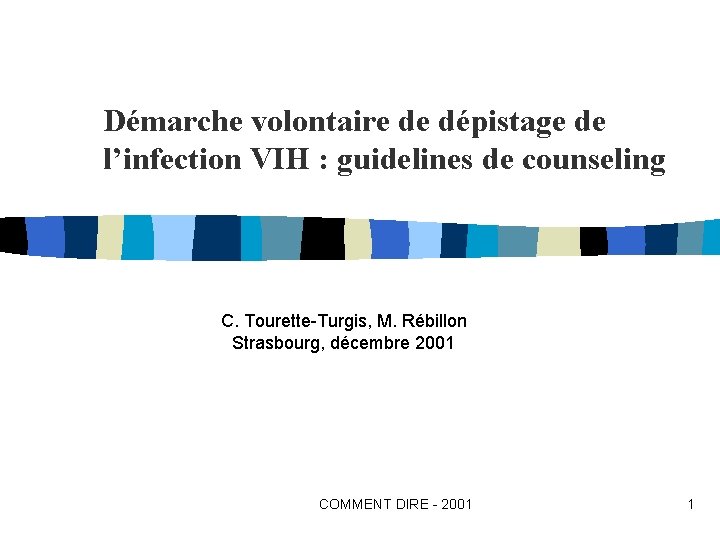 Démarche volontaire de dépistage de l'infection VIH : guidelines de counseling

C. Tourette-Turgis, M. Rébillon
Strasbourg, décembre 2001

COMMENT DIRE - 2001

1